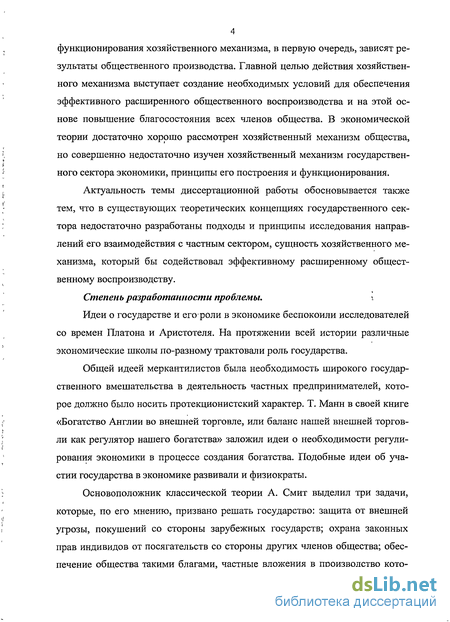 4

функционирования хозяйственного механизма, в первую очередь, зависят результаты общественного производства. Главной целью действия хозяйственного механизма выступает создание необходимых условий для обеспечения эффективного расширенного общественного воспроизводства и на этой основе повышение благосостояния всех членов общества. В экономической теории достаточно хорошо рассмотрен хозяйственный механизм общества, но совершенно недостаточно изучен хозяйственный механизм государственного сектора экономики, принципы его построения и функционирования.

Актуальность темы диссертационной работы обосновывается также тем, что в существующих теоретических концепциях государственного сектора недостаточно разработаны подходы и принципы исследования направлений его взаимодействия с частным сектором, сущность хозяйственного механизма, который бы содействовал эффективному расширенному общественному воспроизводству.

Степень разработанности проблемы.

Идеи о государстве и его роли в экономике беспокоили исследователей со времен Платона и Аристотеля. На протяжении всей истории различные экономические школы по-разному трактовали роль государства.

Общей идеей меркантилистов была необходимость широкого государственного вмешательства в деятельность частных предпринимателей, которое должно было носить протекционистский характер. Т. Манн в своей книге «Богатство Англии во внешней торговле, или баланс нашей внешней торговли как регулятор нашего богатства» заложил идеи о необходимости регулирования экономики в процессе создания богатства. Подобные идеи об участии государства в экономике развивали и физиократы.

Основоположник классической теории А. Смит выделил три задачи, которые, по его мнению, призвано решать государство: защита от внешней угрозы, покушений со стороны зарубежных государств; охрана законных прав индивидов от посягательств со стороны других членов общества; обеспечение общества такими благами, частные вложения в производство кото-

dsLib.net
библиотека диссертаций